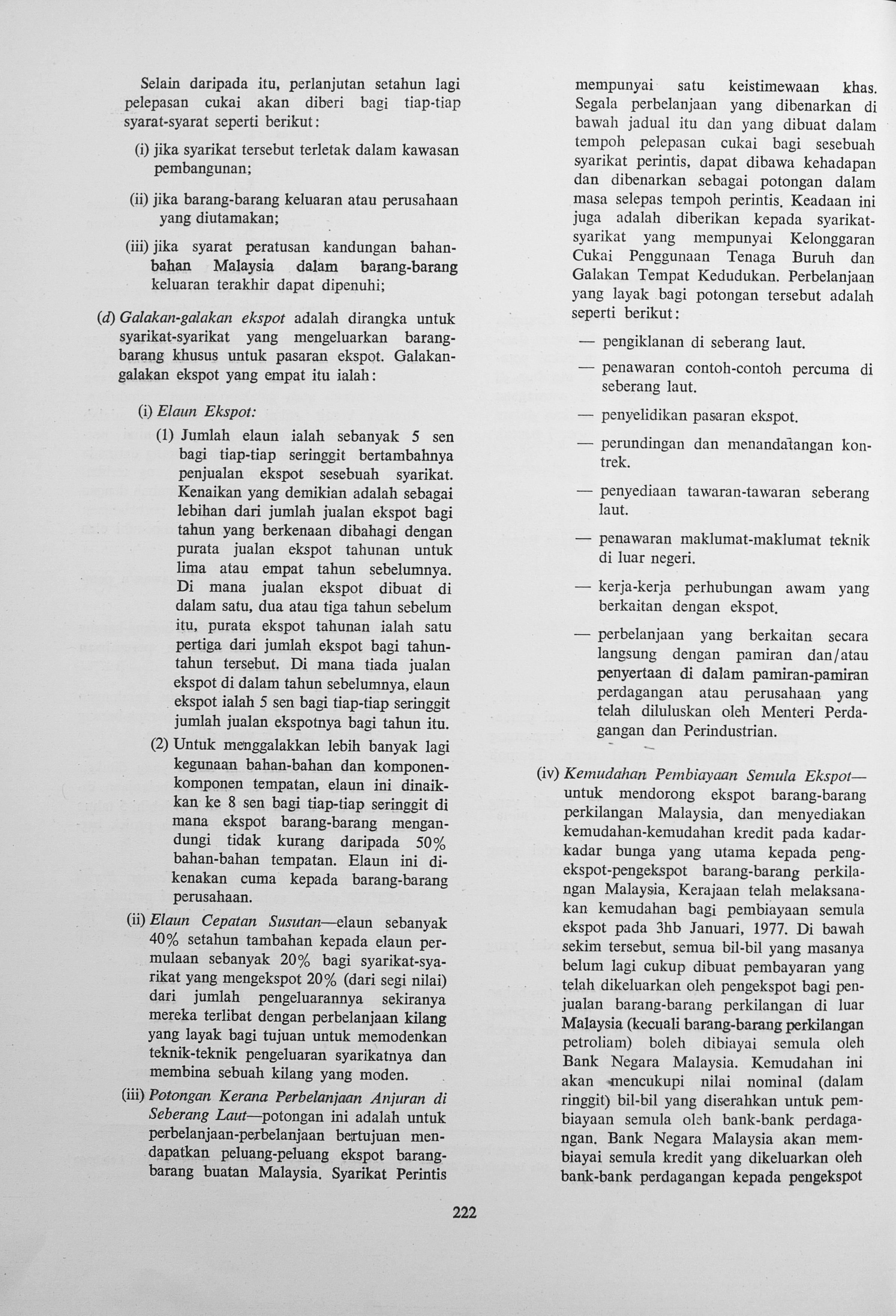 Selain daripada itu, perlanjutan setahun lagi pelepasan cukai akan diberi bagi tiap-tiap syarat-syarat seperti berikut:

(i) jika syarikat tersebut terletak dalam kawasan pembangunan;

(ii) jika barang-barang keluaran atau perusahaan yang diutamakan;

(iii) jika syarat peratusan kandungan bahan-bahan Malaysia dalam barang-barang keluaran terakhir dapat dipenuhi;

(d) Galakan-galakan ekspot adalah dirangka untuk syarikat-syarikat yang mengeluarkan barang-barang khusus untuk pasaran ekspot. Galakan-galakan ekspot yang empat itu ialah:

(i) Elaun Ekspot:

(1) Jumlah elaun ialah sebanyak 5 sen bagi tiap-tiap seringgit bertambahnya penjualan ekspot sesebuah syarikat. Kenaikan yang demikian adalah sebagai lebihan dari jumlah jualan ekspot bagi tahun yang berkenaan dibahagi dengan purata jualan ekspot tahunan untuk lima atau empat tahun sebelumnya. Di mana jualan ekspot dibuat di dalam satu, dua atau tiga tahun sebelum itu, purata ekspot tahunan ialah satu pertiga dari jumlah ekspot bagi tahun-tahun tersebut. Di mana tiada jualan ekspot di dalam tahun sebelumnya, elaun ekspot ialah 5 sen bagi tiap-tiap seringgit jumlah jualan ekspotnya bagi tahun itu.

(2) Untuk menggalakkan lebih banyak lagi kegunaan bahan-bahan dan komponen-komponen tempatan, elaun ini dinaikkan ke 8 sen bagi tiap-tiap seringgit di mana ekspot barang-barang mengandungi tidak kurang daripada 50% bahan-bahan tempatan. Elaun ini dikenakan cuma kepada barang-barang perusahaan.

(ii) Elaun Cepatan Susutan—elaun sebanyak 40% setahun tambahan kepada elaun permulaan sebanyak 20% bagi syarikat-syarikat yang mengekspot 20% (dari segi nilai) dari jumlah pengeluarannya sekiranya mereka terlibat dengan perbelanjaan kilang yang layak bagi tujuan untuk memodenkan teknik-teknik pengeluaran syarikatnya dan membina sebuah kilang yang moden.

(iii) Potongan Kerana Perbelanjaan Anjuran di Seberang Laut—potongan ini adalah untuk perbelanjaan-perbelanjaan bertujuan mendapatkan peluang-peluang ekspot barang-barang buatan Malaysia. Syarikat Perintis mempunyai satu keistimewaan khas. Segala perbelanjaan yang dibenarkan di bawah jadual itu dan yang dibuat dalam tempoh pelepasan cukai bagi sesebuah syarikat perintis, dapat dibawa kehadapan dan dibenarkan sebagai potongan dalam masa selepas tempoh perintis. Keadaan ini juga adalah diberikan kepada syarikat-syarikat yang mempunyai Kelonggaran Cukai Penggunaan Tenaga Buruh dan Galakan Tempat Kedudukan. Perbelanjaan yang layak bagi potongan tersebut adalah seperti berikut:

— pengiklanan di seberang laut.

— penawaran contoh-contoh percuma di seberang laut.

— penyelidikan pasaran ekspot.

— perundingan dan menandatangan kontrek.

— penyediaan tawaran-tawaran seberang laut.

— penawaran maklumat-maklumat teknik di luar negeri.

— kerja-kerja perhubungan awam yang berkaitan dengan ekspot.

— perbelanjaan yang berkaitan secara langsung dengan pamiran dan/atau penyertaan di dalam pamiran-pamiran perdagangan atau perusahaan yang telah diluluskan oleh Menteri Perdagangan dan Perindustrian.

(iv) Kemudahan Pembiayaan Semula Ekspot—untuk mendorong ekspot barang-barang perkilangan Malaysia, dan menyediakan kemudahan-kemudahan kredit pada kadar-kadar bunga yang utama kepada pengekspot-pengekspot barang-barang perkilangan Malaysia, Kerajaan telah melaksanakan kemudahan bagi pembiayaan semula ekspot pada 3hb Januari, 1977. Di bawah sekim tersebut, semua bil-bil yang masanya belum lagi cukup dibuat pembayaran yang telah dikeluarkan oleh pengekspot bagi penjualan barang-barang perkilangan di luar Malaysia (kecuali barang-barang perkilangan petroliam) boleh dibiayai semula oleh Bank Negara Malaysia. Kemudahan ini akan mencukupi nilai nominal (dalam ringgit) bil-bil yang diserahkan untuk pembiayaan semula oleh bank-bank perdagangan. Bank Negara Malaysia akan membiayai semula kredit yang dikeluarkan oleh bank-bank perdagangan kepada pengekspot

222